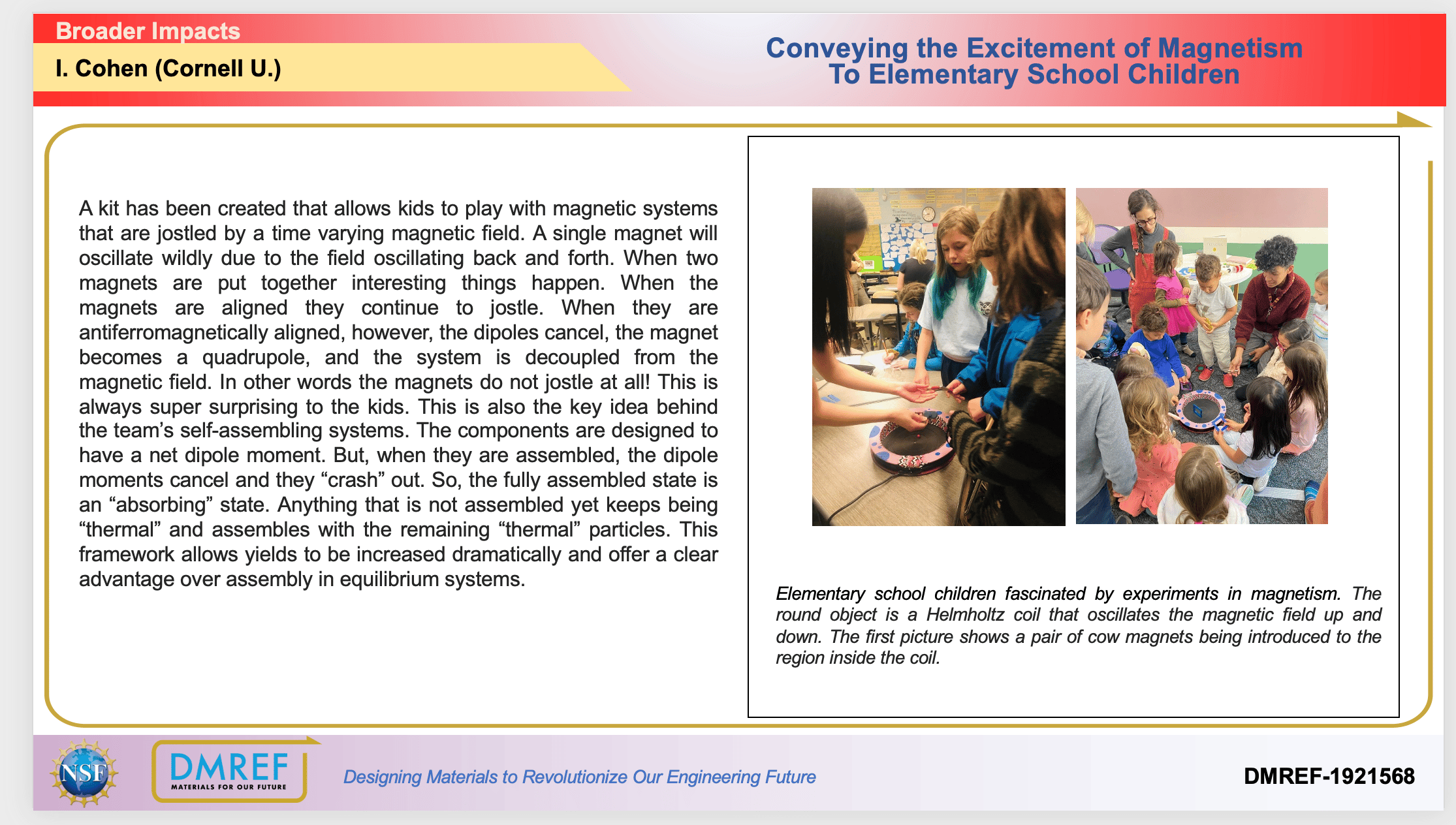 Broader Impacts

I. Cohen (Cornell U.)

Conveying the Excitement of Magnetism To Elementary School Children

A kit has been created that allows kids to play with magnetic systems that are jostled by a time varying magnetic field. A single magnet will oscillate wildly due to the field oscillating back and forth. When two magnets are put together interesting things happen. When the magnets are aligned they continue to jostle. When they are antiferromagnetically aligned, however, the dipoles cancel, the magnet becomes a quadrupole, and the system is decoupled from the magnetic field. In other words the magnets do not jostle at all! This is always super surprising to the kids. This is also the key idea behind the team's self-assembling systems. The components are designed to have a net dipole moment. But, when they are assembled, the dipole moments cancel and they "crash" out. So, the fully assembled state is an "absorbing" state. Anything that is not assembled yet keeps being "thermal" and assembles with the remaining "thermal" particles. This framework allows yields to be increased dramatically and offer a clear advantage over assembly in equilibrium systems.

Elementary school children fascinated by experiments in magnetism. The round object is a Helmholtz coil that oscillates the magnetic field up and down. The first picture shows a pair of cow magnets being introduced to the region inside the coil.

NSF

DMREF
MATERIALS FOR OUR FUTURE

Designing Materials to Revolutionize Our Engineering Future

DMREF-1921568